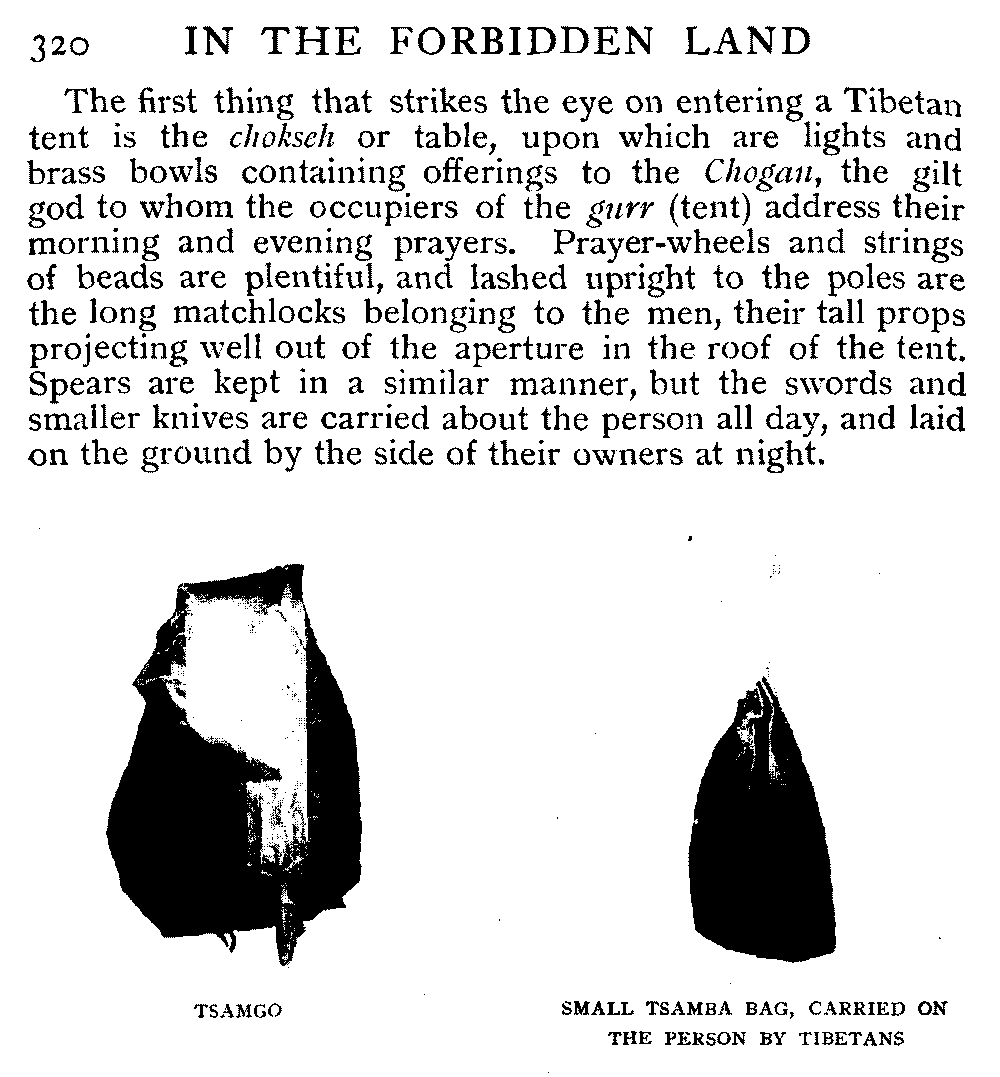 320 IN THE FORBIDDEN LAND

The first thing that strikes the eye on entering a Tibetan tent is the chokseh or table, upon which are lights and brass bowls containing offerings to the Chogan, the gilt god to whom the occupiers of the gurr (tent) address their morning and evening prayers. Prayer-wheels and strings of beads are plentiful, and lashed upright to the poles are the long matchlocks belonging to the men, their tall props projecting well out of the aperture in the roof of the tent. Spears are kept in a similar manner, but the swords and smaller knives are carried about the person all day, and laid on the ground by the side of their owners at night.

TSAMGO

SMALL TSAMBA BAG, CARRIED ON THE PERSON BY TIBETANS